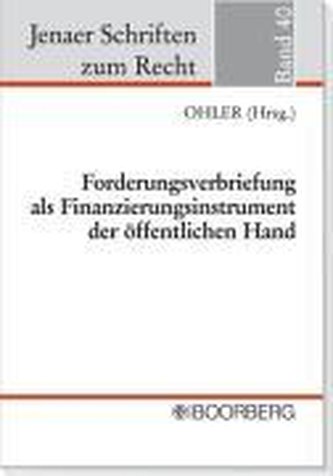 Jenaer Schriften zum Recht

Band 40

OHLER (Hrsg.)

Forderungsverbriefung als Finanzierungsinstrument der öffentlichen Hand

BOORBERG